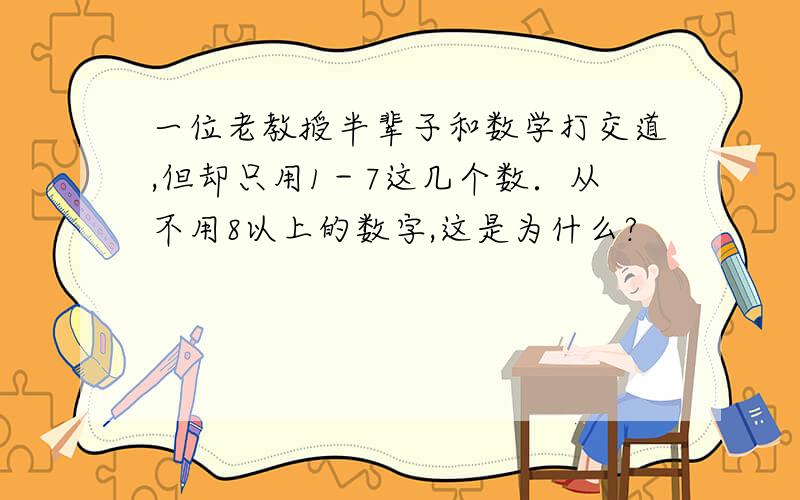 一位老教授半辈子和数学打交道,但却只用1－7这几个数．从不用8以上的数字,这是为什么?